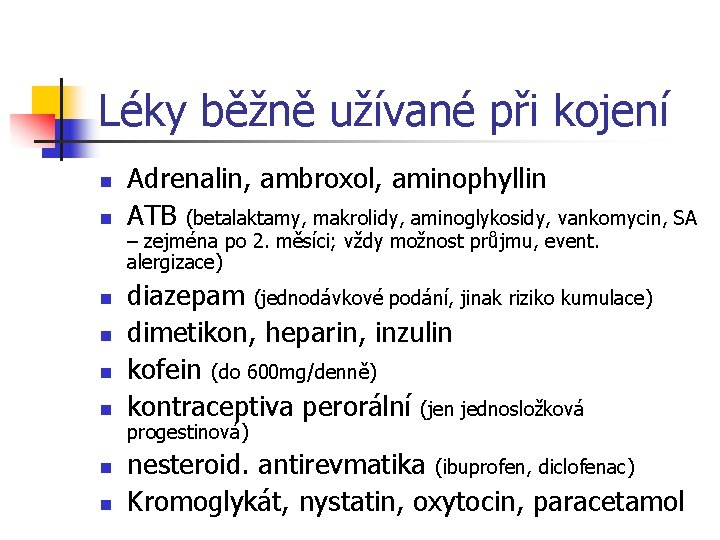 Léky běžně užívané při kojení

- Adrenalin, ambroxol, aminophyllin
- ATB (betalaktamy, makrolidy, aminoglykosidy, vankomycin, SA – zejména po 2. měsíci; vždy možnost průjmu, event. alergizace)
- diazepam (jednodávkové podání, jinak riziko kumulace)
- dimetikon, heparin, inzulin
- kofein (do 600mg/denně)
- kontraceptiva perorální (jen jednosložková progestinová)
- nesteroid. antirevmatika (ibuprofen, diclofenac)
- Kromoglykát, nystatin, oxytocin, paracetamol